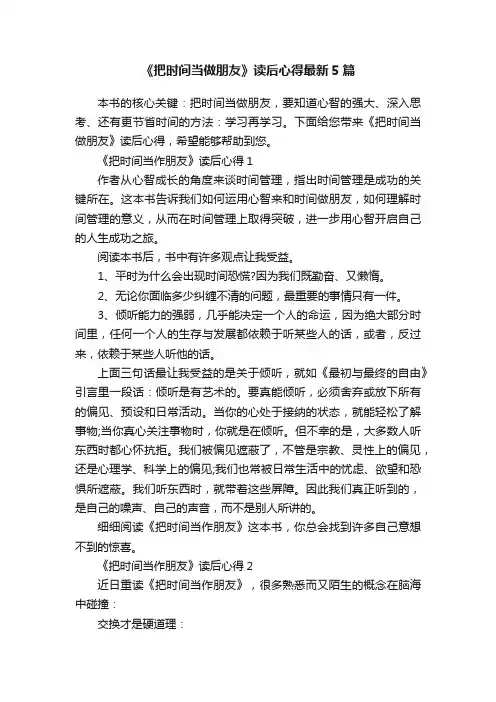 《把时间当做朋友》读后心得最新5篇

本书的核心关键：把时间当做朋友，要知道心智的强大、深入思考、还有更节省时间的方法：学习再学习。下面给您带来《把时间当做朋友》读后心得，希望能够帮助到您。

《把时间当作朋友》读后心得1

作者从心智成长的角度来谈时间管理，指出时间管理是成功的关键所在。这本书告诉我们如何运用心智来和时间做朋友，如何理解时间管理的意义，从而在时间管理上取得突破，进一步用心智开启自己的人生成功之旅。

阅读本书后，书中有许多观点让我受益。

1、平时为什么会出现时间恐慌?因为我们既勤奋、又懒惰。

2、无论你面临多少纠缠不清的问题，最重要的事情只有一件。

3、倾听能力的强弱，几乎能决定一个人的命运，因为绝大部分时间里，任何一个人的生存与发展都依赖于听某些人的话，或者，反过来，依赖于某些人听他的话。

上面三句话最让我受益的是关于倾听，就如《最初与最终的自由》引言里一段话：倾听是有艺术的。要真能倾听，必须舍弃或放下所有的偏见、预设和日常活动。当你的心处于接纳的状态，就能轻松了解事物;当你真心关注事物时，你就是在倾听。但不幸的是，大多数人听东西时都心怀抗拒。我们被偏见遮蔽了，不管是宗教、灵性上的偏见，还是心理学、科学上的偏见;我们也常被日常生活中的忧虑、欲望和恐惧所遮蔽。我们听东西时，就带着这些屏障。因此我们真正听到的，是自己的噪声、自己的声音，而不是别人所讲的。

细细阅读《把时间当作朋友》这本书，你总会找到许多自己意想不到的惊喜。

《把时间当作朋友》读后心得2

近日重读《把时间当作朋友》，很多熟悉而又陌生的概念在脑海中碰撞：

交换才是硬道理：